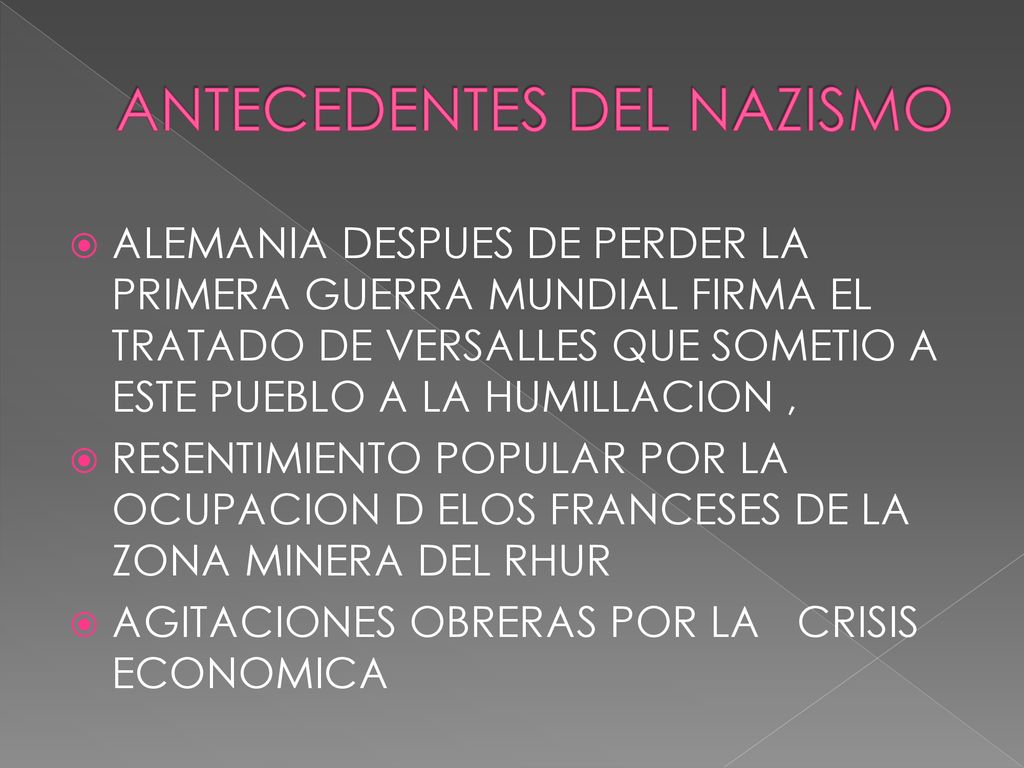 ANTECEDENTES DEL NAZISMO

ALEMANIA DESPUES DE PERDER LA PRIMERA GUERRA MUNDIAL FIRMA EL TRATADO DE VERSALLES QUE SOMETIO A ESTE PUEBLO A LA HUMILLACION ,

RESENTIMIENTO POPULAR POR LA OCUPACION D ELOS FRANCESES DE LA ZONA MINERA DEL RHUR

AGITACIONES OBRERAS POR LA CRISIS ECONOMICA